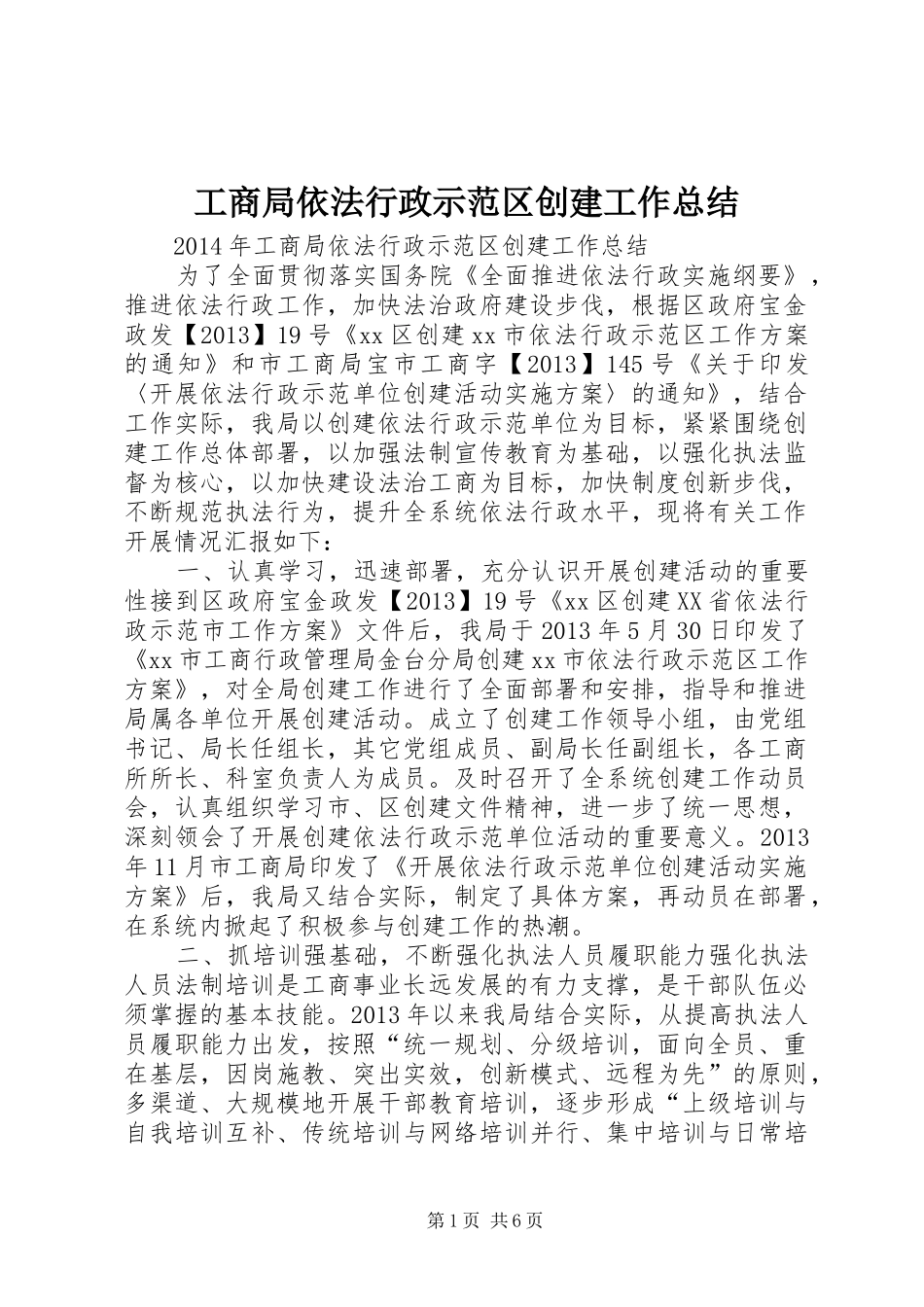 工商局依法行政示范区创建工作总结

2014年工商局依法行政示范区创建工作总结

为了全面贯彻落实国务院《全面推进依法行政实施纲要》，推进依法行政工作，加快法治政府建设步伐，根据区政府宝金政发【2013】19号《xx区创建xx市依法行政示范区工作方案的通知》和市工商局宝市工商字【2013】145号《关于印发〈开展依法行政示范单位创建活动实施方案〉的通知》，结合工作实际，我局以创建依法行政示范单位为目标，紧紧围绕创建工作总体部署，以加强法制宣传教育为基础，以强化执法监督为核心，以加快建设法治工商为目标，加快制度创新步伐，不断规范执法行为，提升全系统依法行政水平，现将有关工作开展情况汇报如下：

一、认真学习，迅速部署，充分认识开展创建活动的重要性接到区政府宝金政发【2013】19号《xx区创建XX省依法行政示范市工作方案》文件后，我局于2013年5月30日印发了《xx市工商行政管理局金台分局创建xx市依法行政示范区工作方案》，对全局创建工作进行了全面部署和安排，指导和推进局属各单位开展创建活动。成立了创建工作领导小组，由党组书记、局长任组长，其它党组成员、副局长任副组长，各工商所所长、科室负责人为成员。及时召开了全系统创建工作动员会，认真组织学习市、区创建文件精神，进一步了统一思想，深刻领会了开展创建依法行政示范单位活动的重要意义。2013年11月市工商局印发了《开展依法行政示范单位创建活动实施方案》后，我局又结合实际，制定了具体方案，再动员在部署，在系统内掀起了积极参与创建工作的热潮。

二、抓培训强基础，不断强化执法人员履职能力强化执法人员法制培训是工商事业长远发展的有力支撑，是干部队伍必须掌握的基本技能。2013年以来我局结合实际，从提高执法人员履职能力出发，按照“统一规划、分级培训，面向全员、重在基层，因岗施教、突出实效，创新模式、远程为先”的原则，多渠道、大规模地开展干部教育培训，逐步形成“上级培训与自我培训互补、传统培训与网络培训并行、集中培训与日常培

第1页 共6页